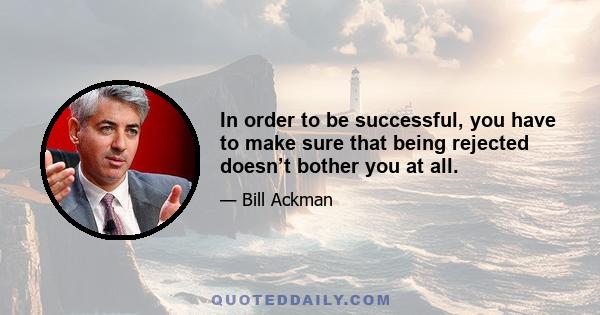 In order to be successful, you have to make sure that being rejected doesn’t bother you at all.

— Bill Ackman

QUOTEDDAILY.COM